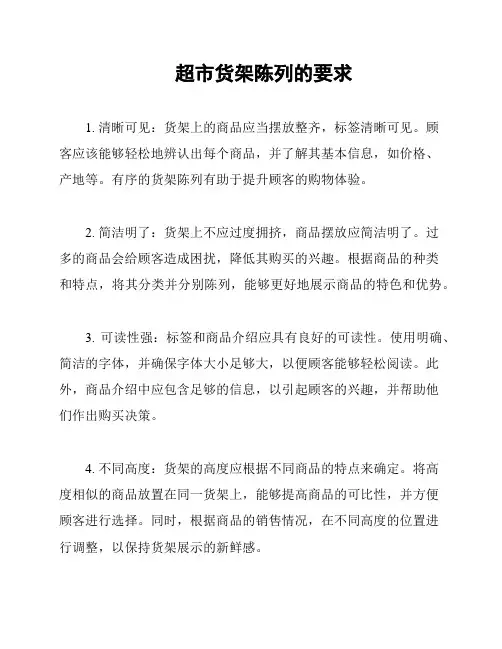 超市货架陈列的要求

1. 清晰可见：货架上的商品应当摆放整齐，标签清晰可见。顾客应该能够轻松地辨认出每个商品，并了解其基本信息，如价格、产地等。有序的货架陈列有助于提升顾客的购物体验。

2. 简洁明了：货架上不应过度拥挤，商品摆放应简洁明了。过多的商品会给顾客造成困扰，降低其购买的兴趣。根据商品的种类和特点，将其分类并分别陈列，能够更好地展示商品的特色和优势。

3. 可读性强：标签和商品介绍应具有良好的可读性。使用明确、简洁的字体，并确保字体大小足够大，以便顾客能够轻松阅读。此外，商品介绍中应包含足够的信息，以引起顾客的兴趣，并帮助他们作出购买决策。

4. 不同高度：货架的高度应根据不同商品的特点来确定。将高度相似的商品放置在同一货架上，能够提高商品的可比性，并方便顾客进行选择。同时，根据商品的销售情况，在不同高度的位置进行调整，以保持货架展示的新鲜感。